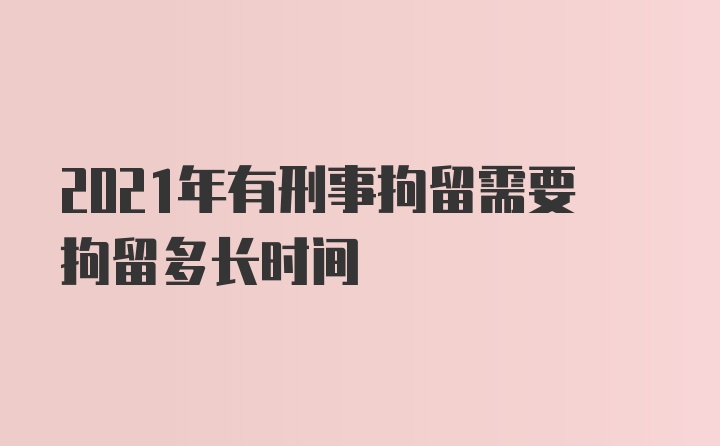 2021年有刑事拘留需要拘留多长时间